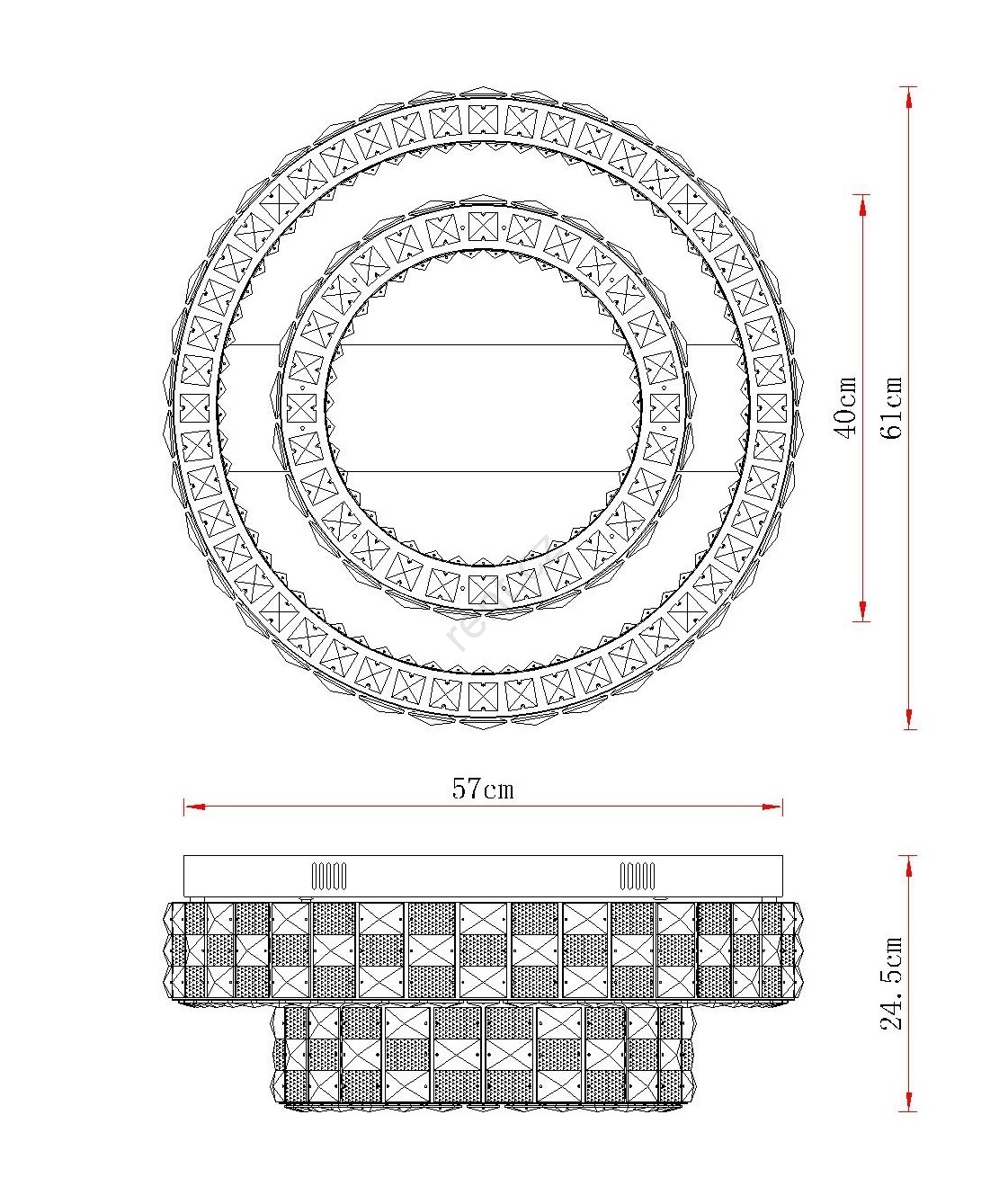 40cm

61cm

57cm

24.5cm